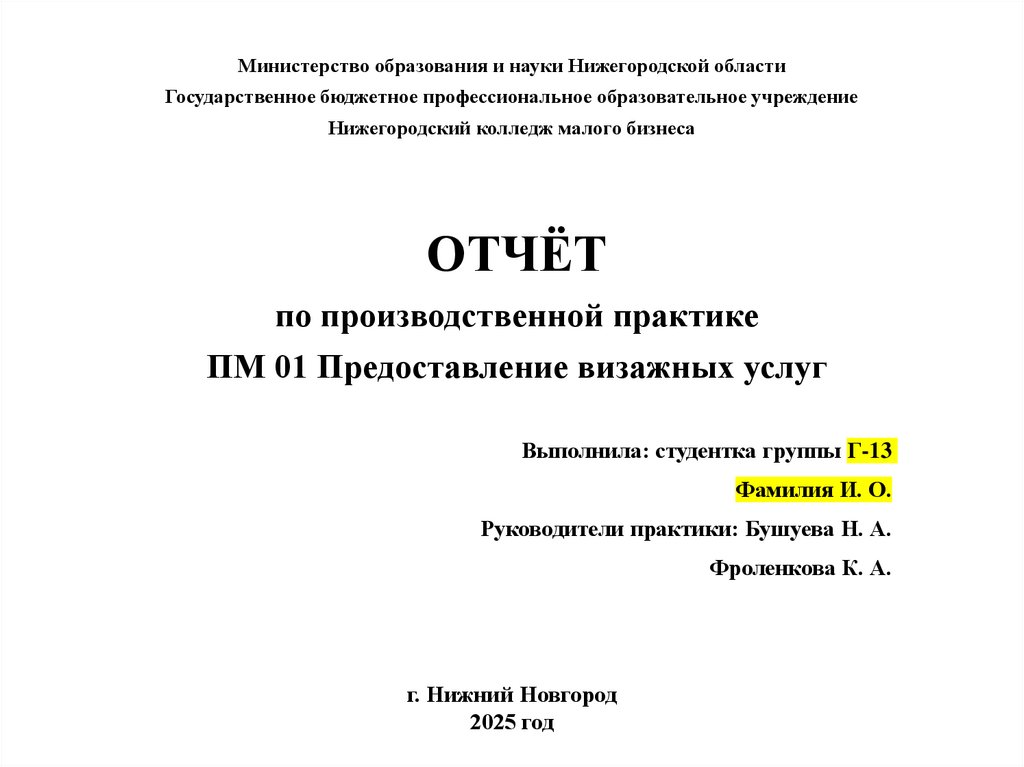 Министерство образования и науки Нижегородской области
Государственное бюджетное профессиональное образовательное учреждение
Нижегородский колледж малого бизнеса

ОТЧЁТ
по производственной практике
ПМ 01 Предоставление визажных услуг

Выполнила: студентка группы Г-13
Фамилия И. О.
Руководители практики: Бушуева Н. А.
Фроленкова К. А.

г. Нижний Новгород
2025 год